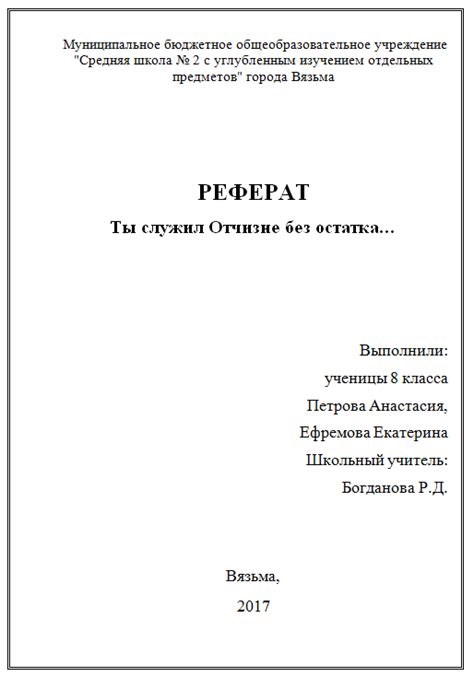 Муниципальное бюджетное общеобразовательное учреждение "Средняя школа № 2 с углубленным изучением отдельных предметов" города Вязьма

РЕФЕРАТ

Ты служил Отчизне без остатка…

Выполнили:

ученицы 8 класса

Петрова Анастасия,

Ефремова Екатерина

Школьный учитель:

Богданова Р.Д.

Вязьма,

2017